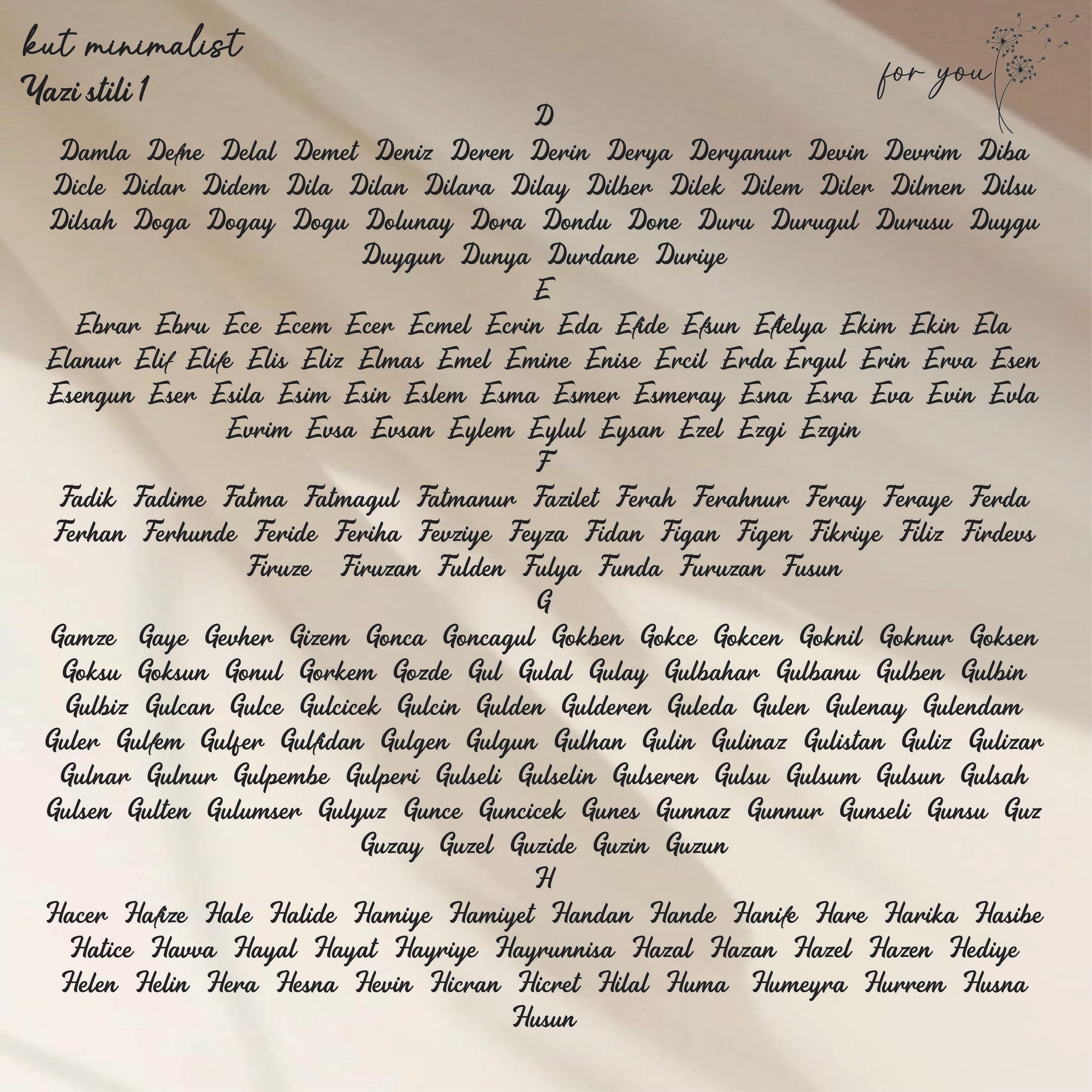 kut minimalist
Yazi stili 1

for you

D

Damla Defne Delal Demet Deniz Deren Derin Derya Deryanur Devin Devrim Diba Dicle Didar Didem Dila Dilan Dilara Dilay Dilber Dilek Dilem Diler Dilmen Dilsu Dilsah Doga Dogay Dogu Dolunay Dora Dondu Done Duru Durugul Durusu Duygu Duygun Dunya Durdane Duriye

E

Ebrar Ebru Ece Ecem Ecer Ecmel Ecrin Eda Efide Efsun Eftelya Ekim Ekin Ela Elanur Elif Elife Elis Eliz Elmas Emel Emine Enise Ercil Erda Ergul Erin Erva Esen Esengun Eser Esila Esim Esin Eslem Esma Esmer Esmeray Esna Esra Eva Evin Evla Evrim Evsa Evsan Eylem Eylul Eysan Ezel Ezgi Ezgin

F

Fadik Fadime Fatma Fatmagul Fatmanur Fazilet Ferah Ferahnur Feray Feraye Ferda Ferhan Ferhunde Feride Feriha Fevziye Feyza Fidan Figan Figen Fikriye Filiz Firdevs Firuze Firuzan Fulden Fulya Funda Furuzan Fusun

G

Gamze Gaye Gevher Gizem Gonca Goncagul Gokben Gokce Gokcen Goknil Goknur Goksen Goksu Goksun Gonul Gorkem Gozde Gul Gulal Gulay Gulbahar Gulbanu Gulben Gulbin Gulbiz Gulcan Gulce Gulcicek Gulcin Gulden Gulderen Guleda Gulen Gulenay Gulendam Guler Gulfem Gulfer Gulfidan Gulgen Gulgun Gulhan Gulin Gulinaz Gulistan Guliz Gulizar Gulnar Gulnur Gulpembe Gulperi Gulseli Gulselin Gulseren Gulsu Gulsum Gulsun Gulsah Gulsen Gulten Gulumser Gulyuz Gunce Guncicek Gunes Gunnaz Gunnur Gunseli Gunsu Guz Guzay Guzel Guzide Guzin Guzun

H

Hacer Hafize Hale Halide Hamiye Hamiyet Handan Hande Hanife Hare Harika Hasibe Hatice Havva Hayal Hayat Hayriye Hayrunnisa Hazal Hazan Hazel Hazen Hediye Helen Helin Hera Hesna Hevin Hicran Hicret Hilal Huma Humeyra Hurrem Husna Husun